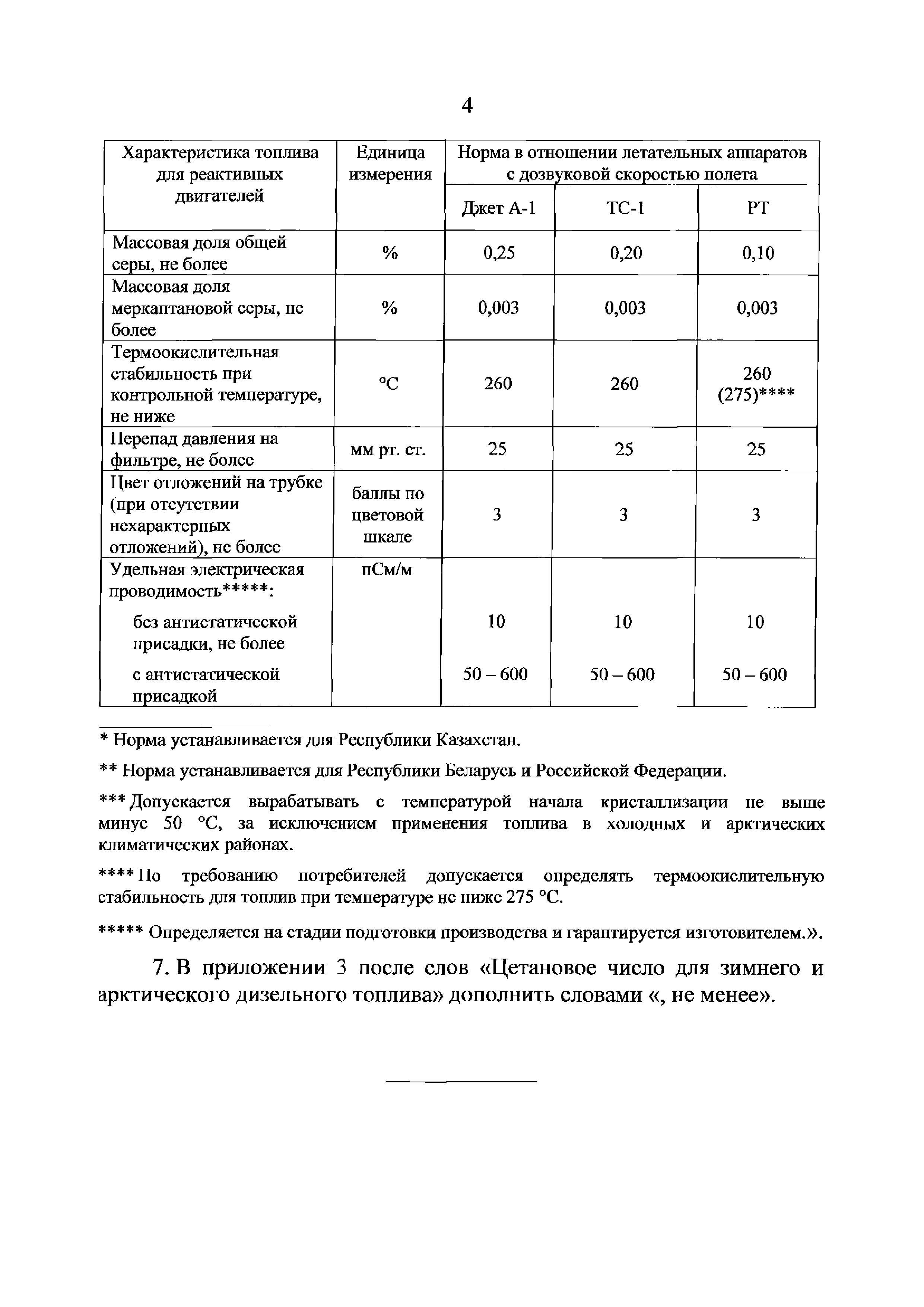 4

| Характеристика топлива для реактивных двигателей | Единица измерения | Норма в отношении летательных аппаратов с дозвуковой скоростью полета | | |
|---|---|---|---|---|
| | | Джет А-1 | ТС-1 | РТ |
| Массовая доля общей серы, не более | % | 0,25 | 0,20 | 0,10 |
| Массовая доля меркаптановой серы, не более | % | 0,003 | 0,003 | 0,003 |
| Термоокислительная стабильность при контрольной температуре, не ниже | °С | 260 | 260 | 260 (275)**** |
| Перепад давления на фильтре, не более | мм рт. ст. | 25 | 25 | 25 |
| Цвет отложений на трубке (при отсутствии нехарактерных отложений), не более | баллы по цветовой шкале | 3 | 3 | 3 |
| Удельная электрическая проводимость*****: | пСм/м | | | |
| без антистатической присадки, не более | | 10 | 10 | 10 |
| с антистатической присадкой | | 50 – 600 | 50 – 600 | 50 – 600 |

* Норма устанавливается для Республики Казахстан.

** Норма устанавливается для Республики Беларусь и Российской Федерации.

*** Допускается вырабатывать с температурой начала кристаллизации не выше минус 50 °С, за исключением применения топлива в холодных и арктических климатических районах.

**** По требованию потребителей допускается определять термоокислительную стабильность для топлив при температуре не ниже 275 °С.

***** Определяется на стадии подготовки производства и гарантируется изготовителем.».

7. В приложении 3 после слов «Цетановое число для зимнего и арктического дизельного топлива» дополнить словами «, не менее».